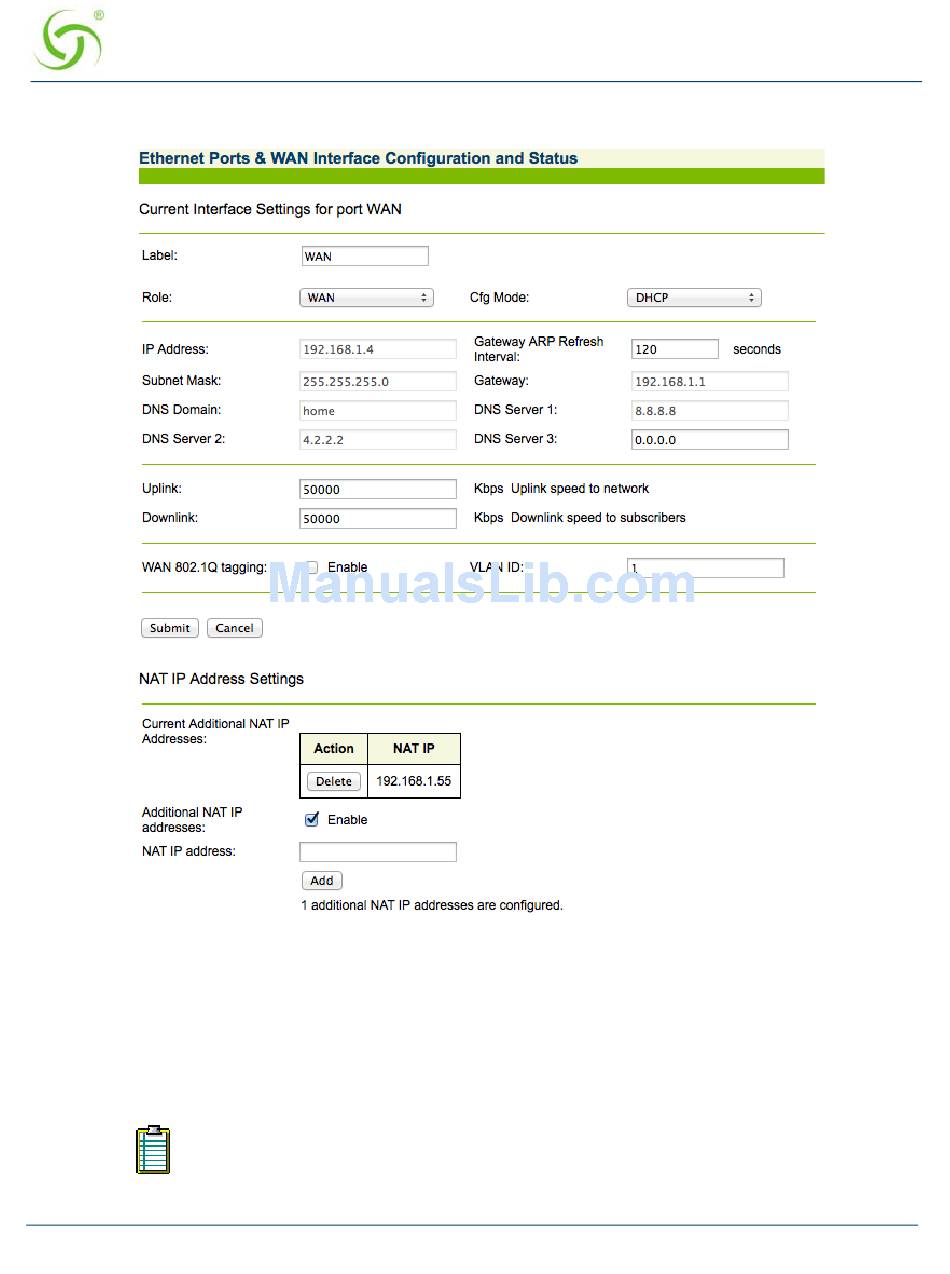 ®

Ethernet Ports & WAN Interface Configuration and Status

Current Interface Settings for port WAN

Label: WAN

Role: WAN Cfg Mode: DHCP

IP Address: 192.168.1.4 Gateway ARP Refresh Interval: 120 seconds

Subnet Mask: 255.255.255.0 Gateway: 192.168.1.1

DNS Domain: home DNS Server 1: 8.8.8.8

DNS Server 2: 4.2.2.2 DNS Server 3: 0.0.0.0

Uplink: 50000 Kbps Uplink speed to network

Downlink: 50000 Kbps Downlink speed to subscribers

WAN 802.1Q tagging: Enable VLAN ID: 1

ManualsLib.com

Submit Cancel

NAT IP Address Settings

Current Additional NAT IP Addresses:

| Action | NAT IP |
|---|---|
| Delete | 192.168.1.55 |

Additional NAT IP addresses: Enable

NAT IP address:

Add

1 additional NAT IP addresses are configured.